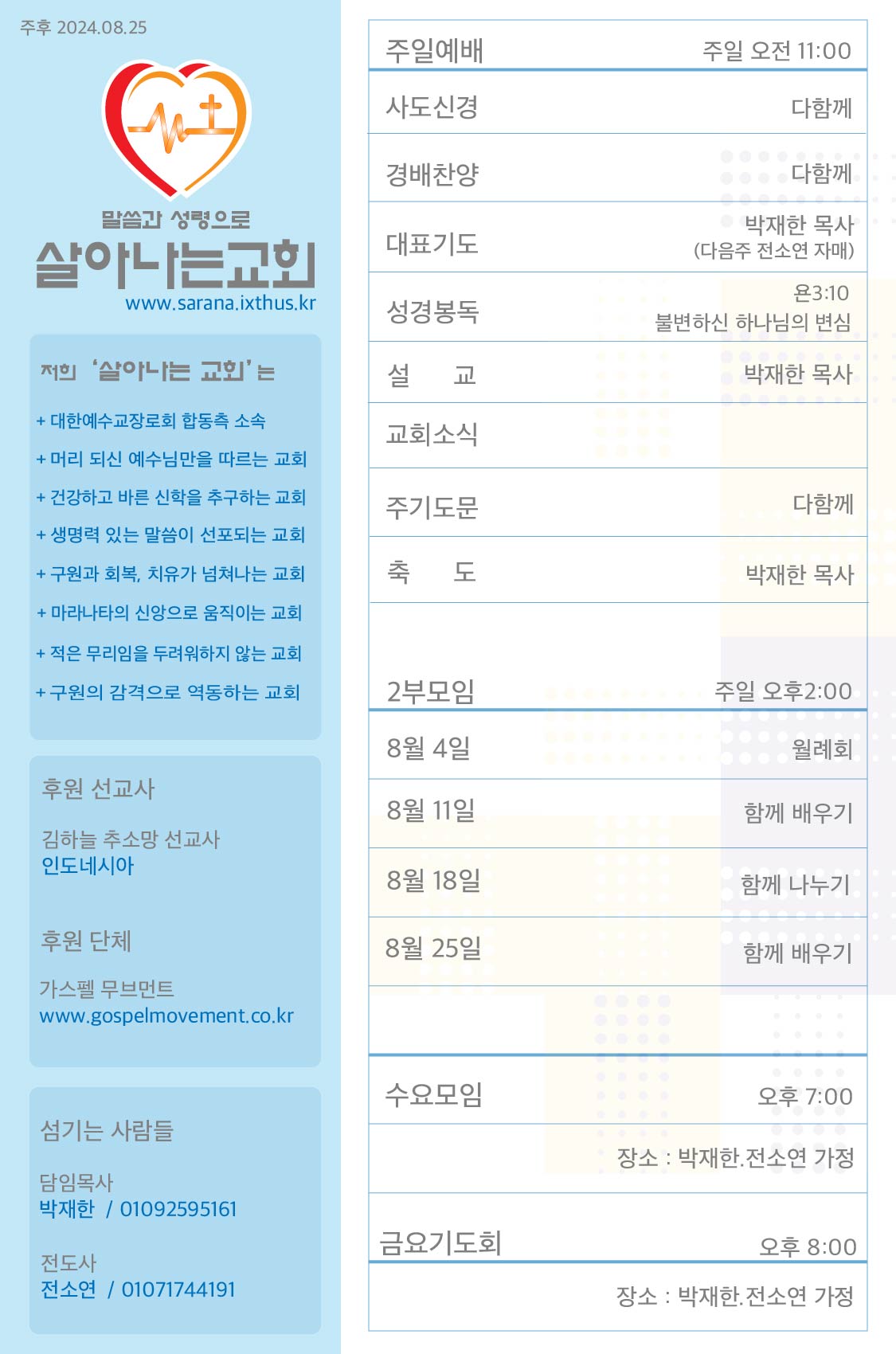 주후 2024.08.25

말씀과 성령으로
살아나는교회
www.sarana.ixthus.kr

저희 '살아나는 교회'는

+ 대한예수교장로회 합동측 소속
+ 머리 되신 예수님만을 따르는 교회
+ 건강하고 바른 신학을 추구하는 교회
+ 생명력 있는 말씀이 선포되는 교회
+ 구원과 회복, 치유가 넘쳐나는 교회
+ 마라나타의 신앙으로 움직이는 교회
+ 적은 무리임을 두려워하지 않는 교회
+ 구원의 감격으로 역동하는 교회

후원 선교사

김하늘 추소망 선교사
인도네시아

후원 단체

가스펠 무브먼트
www.gospelmovement.co.kr

섬기는 사람들

담임목사
박재한 / 01092595161

전도사
전소연 / 01071744191

주일예배 주일 오전 11:00

사도신경 다함께

경배찬양 다함께

대표기도 박재한 목사
(다음주 전소연 자매)

성경봉독 욘3:10
불변하신 하나님의 변심

설 교 박재한 목사

교회소식

주기도문 다함께

축 도 박재한 목사

2부모임 주일 오후2:00

8월 4일 월례회

8월 11일 함께 배우기

8월 18일 함께 나누기

8월 25일 함께 배우기

수요모임 오후 7:00

장소 : 박재한.전소연 가정

금요기도회 오후 8:00

장소 : 박재한.전소연 가정